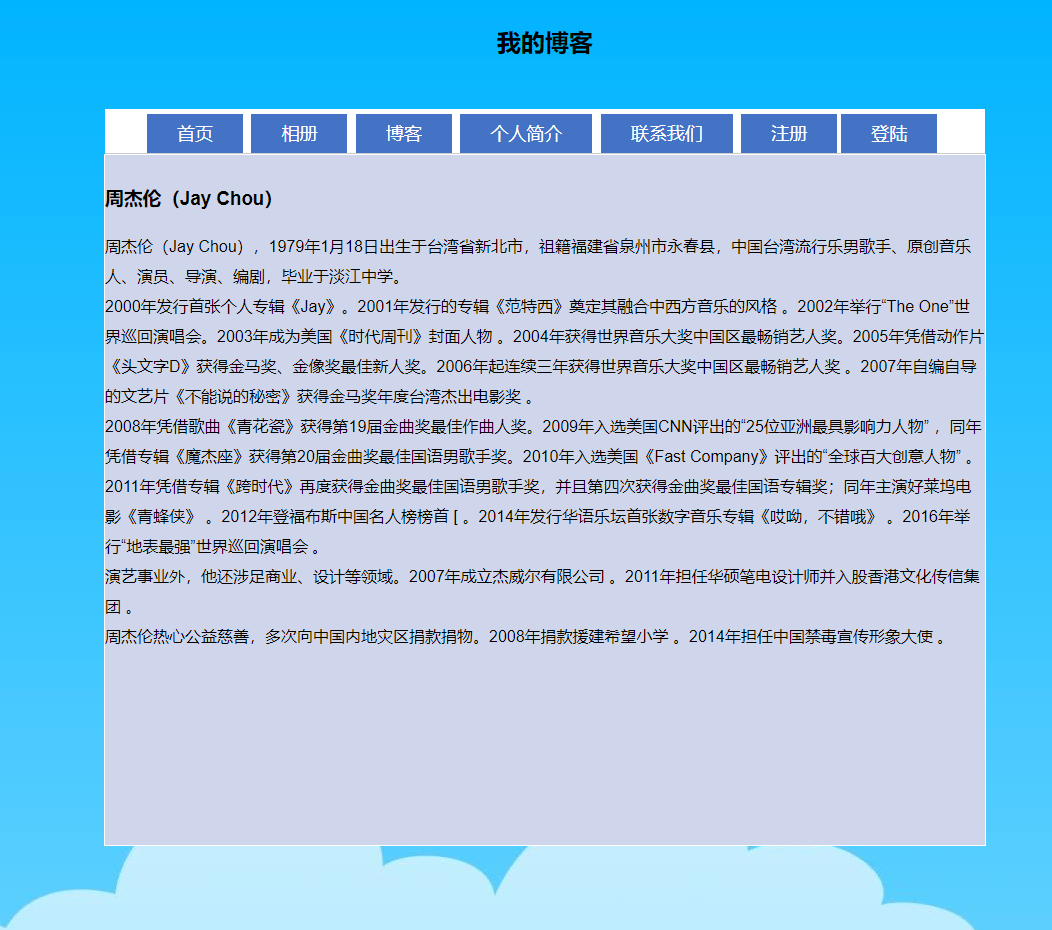 我的博客

首页 相册 博客 个人简介 联系我们 注册 登陆

周杰伦（Jay Chou)

周杰伦（Jay Chou），1979年1月18日出生于台湾省新北市，祖籍福建省泉州市永春县，中国台湾流行乐男歌手、原创音乐人、演员、导演、编剧，毕业于淡江中学。
2000年发行首张个人专辑《Jay》。2001年发行的专辑《范特西》奠定其融合中西方音乐的风格 。2002年举行“The One”世界巡回演唱会。2003年成为美国《时代周刊》封面人物 。2004年获得世界音乐大奖中国区最畅销艺人奖。2005年凭借动作片《头文字D》获得金马奖、金像奖最佳新人奖。2006年起连续三年获得世界音乐大奖中国区最畅销艺人奖 。2007年自编自导的文艺片《不能说的秘密》获得金马奖年度台湾杰出电影奖 。
2008年凭借歌曲《青花瓷》获得第19届金曲奖最佳作曲人奖。2009年入选美国CNN评出的“25位亚洲最具影响力人物” ，同年凭借专辑《魔杰座》获得第20届金曲奖最佳国语男歌手奖。2010年入选美国《Fast Company》评出的“全球百大创意人物” 。2011年凭借专辑《跨时代》再度获得金曲奖最佳国语男歌手奖，并且第四次获得金曲奖最佳国语专辑奖；同年主演好莱坞电影《青蜂侠》 。2012年登福布斯中国名人榜榜首 [ 。2014年发行华语乐坛首张数字音乐专辑《哎呦，不错哦》 。2016年举行“地表最强”世界巡回演唱会 。
演艺事业外，他还涉足商业、设计等领域。2007年成立杰威尔有限公司 。2011年担任华硕笔电设计师并入股香港文化传信集团 。
周杰伦热心公益慈善，多次向中国内地灾区捐款捐物。2008年捐款援建希望小学 。2014年担任中国禁毒宣传形象大使 。